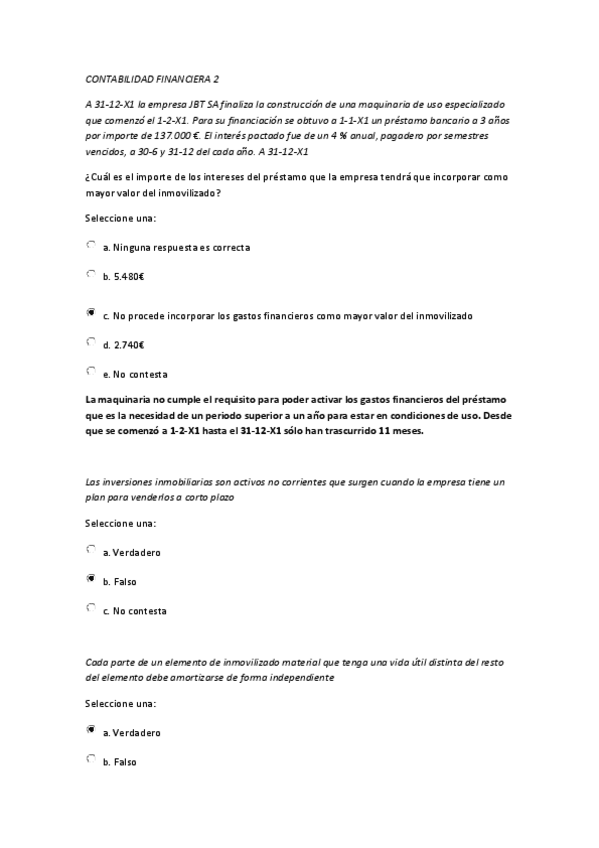 CONTABILIDAD FINANCIERA 2

A 31-12-X1 la empresa JBT SA finaliza la construcción de una maquinaria de uso especializado que comenzó el 1-2-X1. Para su financiación se obtuvo a 1-1-X1 un préstamo bancario a 3 años por importe de 137.000 €. El interés pactado fue de un 4 % anual, pagadero por semestres vencidos, a 30-6 y 31-12 del cada año. A 31-12-X1

¿Cuál es el importe de los intereses del préstamo que la empresa tendrá que incorporar como mayor valor del inmovilizado?

Seleccione una:

a. Ninguna respuesta es correcta

b. 5.480€

c. No procede incorporar los gastos financieros como mayor valor del inmovilizado

d. 2.740€

e. No contesta

La maquinaria no cumple el requisito para poder activar los gastos financieros del préstamo que es la necesidad de un periodo superior a un año para estar en condiciones de uso. Desde que se comenzó a 1-2-X1 hasta el 31-12-X1 sólo han trascurrido 11 meses.

Las inversiones inmobiliarias son activos no corrientes que surgen cuando la empresa tiene un plan para venderlos a corto plazo

Seleccione una:

a. Verdadero

b. Falso

c. No contesta

Cada parte de un elemento de inmovilizado material que tenga una vida útil distinta del resto del elemento debe amortizarse de forma independiente

Seleccione una:

a. Verdadero

b. Falso